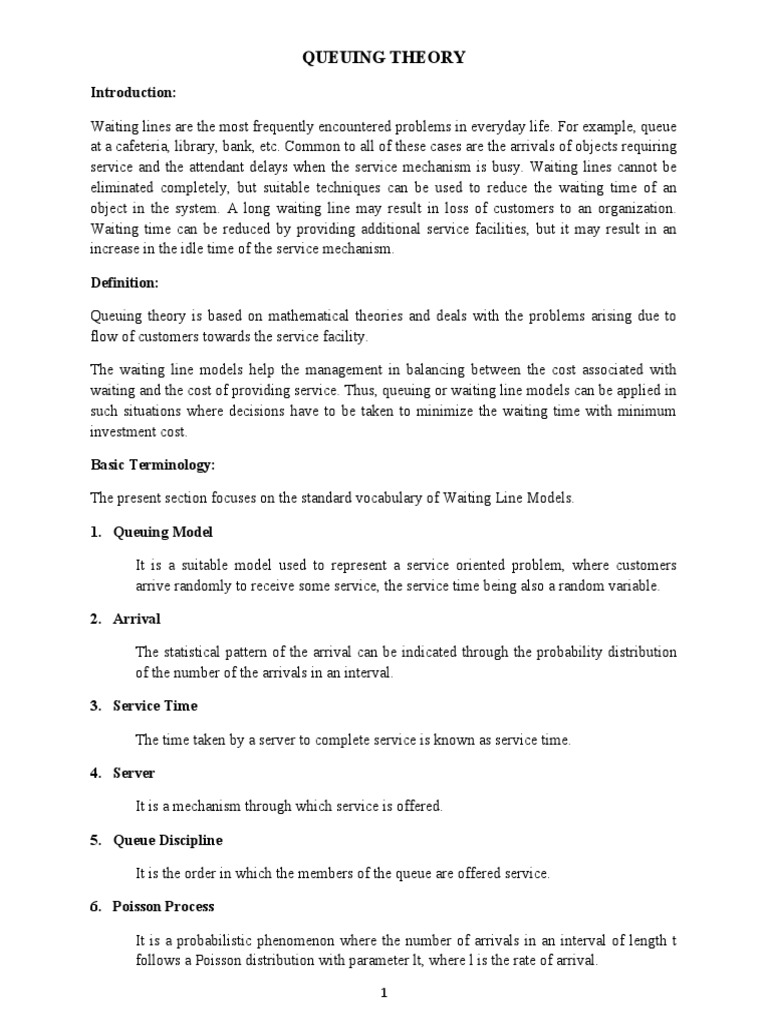 QUEUING THEORY

Introduction:

Waiting lines are the most frequently encountered problems in everyday life. For example, queue at a cafeteria, library, bank, etc. Common to all of these cases are the arrivals of objects requiring service and the attendant delays when the service mechanism is busy. Waiting lines cannot be eliminated completely, but suitable techniques can be used to reduce the waiting time of an object in the system. A long waiting line may result in loss of customers to an organization. Waiting time can be reduced by providing additional service facilities, but it may result in an increase in the idle time of the service mechanism.

Definition:

Queuing theory is based on mathematical theories and deals with the problems arising due to flow of customers towards the service facility.

The waiting line models help the management in balancing between the cost associated with waiting and the cost of providing service. Thus, queuing or waiting line models can be applied in such situations where decisions have to be taken to minimize the waiting time with minimum investment cost.

Basic Terminology:

The present section focuses on the standard vocabulary of Waiting Line Models.

1. Queuing Model

It is a suitable model used to represent a service oriented problem, where customers arrive randomly to receive some service, the service time being also a random variable.

2. Arrival

The statistical pattern of the arrival can be indicated through the probability distribution of the number of the arrivals in an interval.

3. Service Time

The time taken by a server to complete service is known as service time.

4. Server

It is a mechanism through which service is offered.

5. Queue Discipline

It is the order in which the members of the queue are offered service.

6. Poisson Process

It is a probabilistic phenomenon where the number of arrivals in an interval of length t follows a Poisson distribution with parameter lt, where l is the rate of arrival.

1